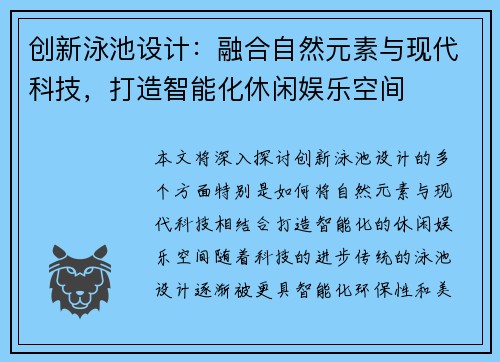 创新泳池设计：融合自然元素与现代科技，打造智能化休闲娱乐空间

本文将深入探讨创新泳池设计的多个方面特别是如何将自然元素与现代科技相结合打造智能化的休闲娱乐空间随着科技的进步传统的泳池设计逐渐被更具智能化环保性和美